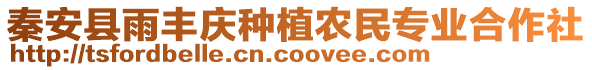 秦安县雨丰庆种植农民专业合作社
http://tsfordbelle.cn.coovee.com